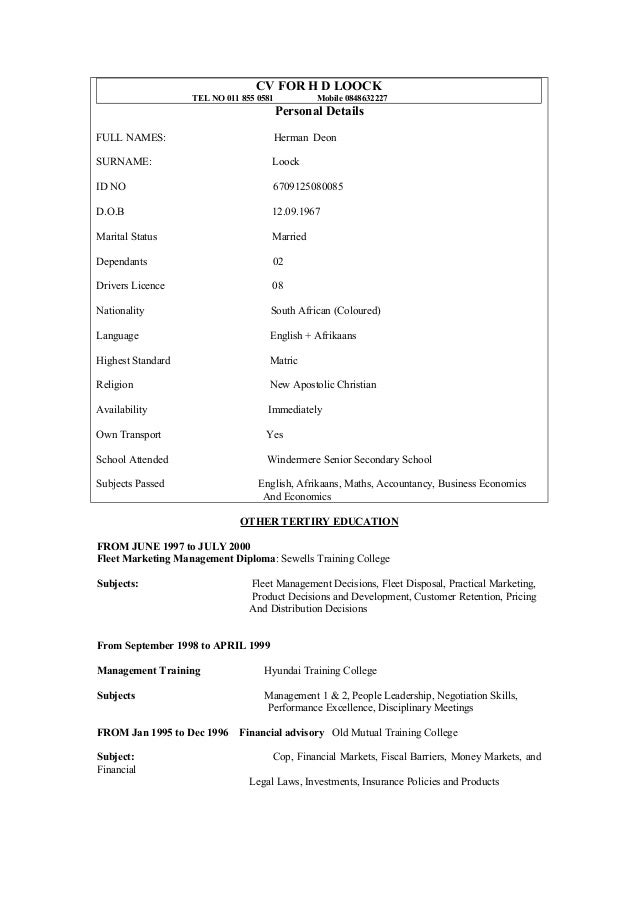 CV FOR H D LOOCK
TEL NO 011 855 0581 Mobile 0848632227
Personal Details

FULL NAMES: Herman Deon

SURNAME: Loock

ID NO 6709125080085

D.O.B 12.09.1967

Marital Status Married

Dependants 02

Drivers Licence 08

Nationality South African (Coloured)

Language English + Afrikaans

Highest Standard Matric

Religion New Apostolic Christian

Availability Immediately

Own Transport Yes

School Attended Windermere Senior Secondary School

Subjects Passed English, Afrikaans, Maths, Accountancy, Business Economics And Economics

OTHER TERTIRY EDUCATION

FROM JUNE 1997 to JULY 2000
Fleet Marketing Management Diploma: Sewells Training College

Subjects: Fleet Management Decisions, Fleet Disposal, Practical Marketing, Product Decisions and Development, Customer Retention, Pricing And Distribution Decisions

From September 1998 to APRIL 1999

Management Training Hyundai Training College

Subjects Management 1 & 2, People Leadership, Negotiation Skills, Performance Excellence, Disciplinary Meetings

FROM Jan 1995 to Dec 1996 Financial advisory Old Mutual Training College

Subject: Cop, Financial Markets, Fiscal Barriers, Money Markets, and Financial

Legal Laws, Investments, Insurance Policies and Products